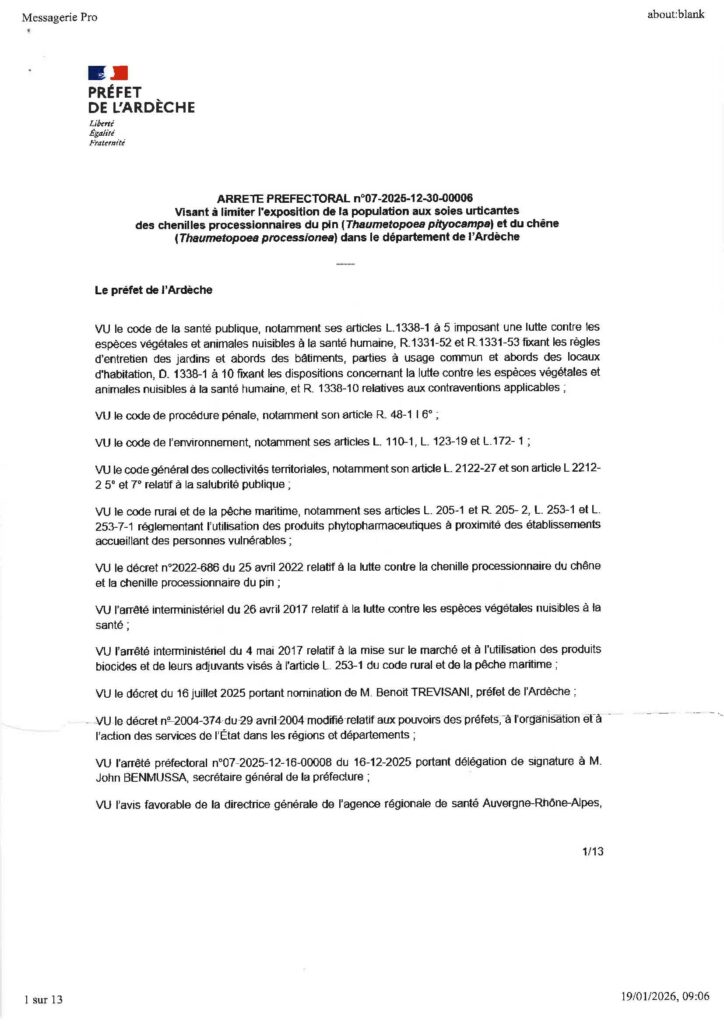 Messagerie Pro

about:blank

PRÉFET
DE L'ARDÈCHE
Liberté
Égalité
Fraternité

ARRETE PREFECTORAL n°07-2025-12-30-00006
Visant à limiter l'exposition de la population aux soies urticantes des chenilles processionnaires du pin (Thaumetopoea pityocampa) et du chêne (Thaumetopoea processionea) dans le département de l'Ardèche

Le préfet de l'Ardèche

VU le code de la santé publique, notamment ses articles L.1338-1 à 5 imposant une lutte contre les espèces végétales et animales nuisibles à la santé humaine, R.1331-52 et R.1331-53 fixant les règles d'entretien des jardins et abords des bâtiments, parties à usage commun et abords des locaux d'habitation, D. 1338-1 à 10 fixant les dispositions concernant la lutte contre les espèces végétales et animales nuisibles à la santé humaine, et R. 1338-10 relatives aux contraventions applicables ;

VU le code de procédure pénale, notamment son article R. 48-1 I 6° ;

VU le code de l'environnement, notamment ses articles L. 110-1, L. 123-19 et L.172- 1 ;

VU le code général des collectivités territoriales, notamment son article L. 2122-27 et son article L 2212-2 5° et 7° relatif à la salubrité publique ;

VU le code rural et de la pêche maritime, notamment ses articles L. 205-1 et R. 205- 2, L. 253-1 et L. 253-7-1 réglementant l'utilisation des produits phytopharmaceutiques à proximité des établissements accueillant des personnes vulnérables ;

VU le décret n°2022-686 du 25 avril 2022 relatif à la lutte contre la chenille processionnaire du chêne et la chenille processionnaire du pin ;

VU l'arrêté interministériel du 26 avril 2017 relatif à la lutte contre les espèces végétales nuisibles à la santé ;

VU l'arrêté interministériel du 4 mai 2017 relatif à la mise sur le marché et à l'utilisation des produits biocides et de leurs adjuvants visés à l'article L. 253-1 du code rural et de la pêche maritime ;

VU le décret du 16 juillet 2025 portant nomination de M. Benoit TREVISANI, préfet de l'Ardèche ;

VU le décret n° 2004-374 du 29 avril 2004 modifié relatif aux pouvoirs des préfets, à l'organisation et à l'action des services de l'État dans les régions et départements ;

VU l'arrêté préfectoral n°07-2025-12-16-00008 du 16-12-2025 portant délégation de signature à M. John BENMUSSA, secrétaire général de la préfecture ;

VU l'avis favorable de la directrice générale de l'agence régionale de santé Auvergne-Rhône-Alpes,

1/13

1 sur 13

19/01/2026, 09:06